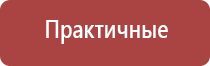 Практичные